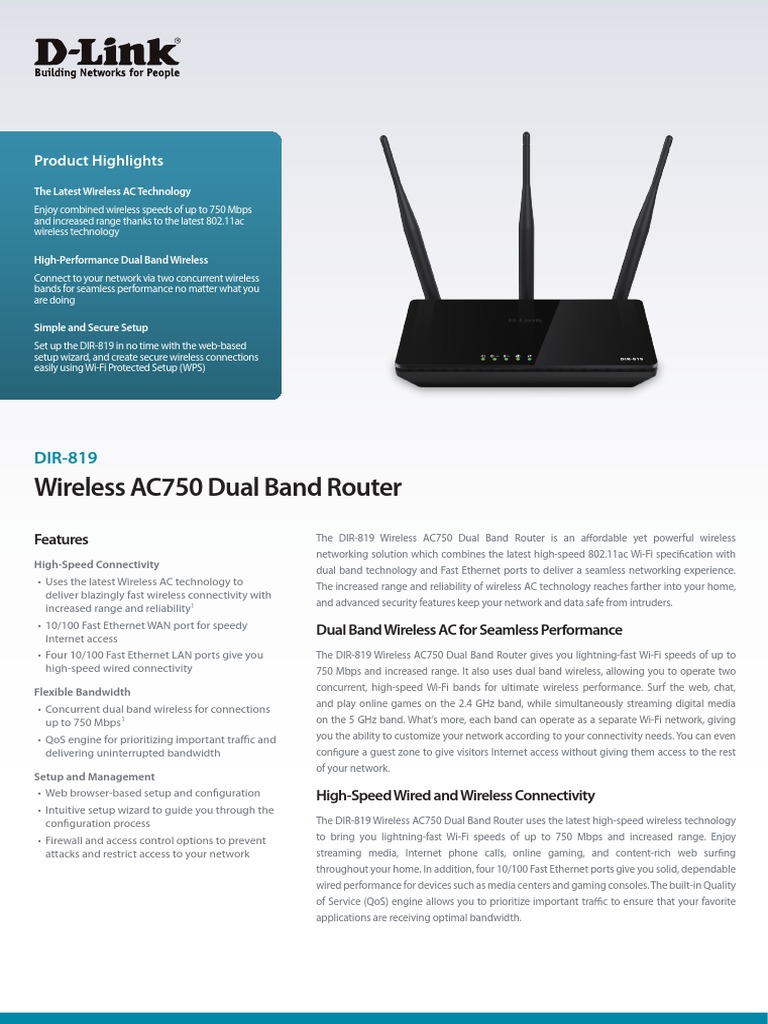 D-Link®
Building Networks for People

Product Highlights

The Latest Wireless AC Technology
Enjoy combined wireless speeds of up to 750 Mbps and increased range thanks to the latest 802.11ac wireless technology

High-Performance Dual Band Wireless
Connect to your network via two concurrent wireless bands for seamless performance no matter what you are doing

Simple and Secure Setup
Set up the DIR-819 in no time with the web-based setup wizard, and create secure wireless connections easily using Wi-Fi Protected Setup (WPS)

D-Link
DIR-819

DIR-819
Wireless AC750 Dual Band Router

Features

High-Speed Connectivity
• Uses the latest Wireless AC technology to deliver blazingly fast wireless connectivity with increased range and reliability$^1$
• 10/100 Fast Ethernet WAN port for speedy Internet access
• Four 10/100 Fast Ethernet LAN ports give you high-speed wired connectivity

Flexible Bandwidth
• Concurrent dual band wireless for connections up to 750 Mbps$^1$
• QoS engine for prioritizing important traffic and delivering uninterrupted bandwidth

Setup and Management
• Web browser-based setup and configuration
• Intuitive setup wizard to guide you through the configuration process
• Firewall and access control options to prevent attacks and restrict access to your network

The DIR-819 Wireless AC750 Dual Band Router is an affordable yet powerful wireless networking solution which combines the latest high-speed 802.11ac Wi-Fi specification with dual band technology and Fast Ethernet ports to deliver a seamless networking experience. The increased range and reliability of wireless AC technology reaches farther into your home, and advanced security features keep your network and data safe from intruders.

Dual Band Wireless AC for Seamless Performance

The DIR-819 Wireless AC750 Dual Band Router gives you lightning-fast Wi-Fi speeds of up to 750 Mbps and increased range. It also uses dual band wireless, allowing you to operate two concurrent, high-speed Wi-Fi bands for ultimate wireless performance. Surf the web, chat, and play online games on the 2.4 GHz band, while simultaneously streaming digital media on the 5 GHz band. What's more, each band can operate as a separate Wi-Fi network, giving you the ability to customize your network according to your connectivity needs. You can even configure a guest zone to give visitors Internet access without giving them access to the rest of your network.

High-Speed Wired and Wireless Connectivity

The DIR-819 Wireless AC750 Dual Band Router uses the latest high-speed wireless technology to bring you lightning-fast Wi-Fi speeds of up to 750 Mbps and increased range. Enjoy streaming media, Internet phone calls, online gaming, and content-rich web surfing throughout your home. In addition, four 10/100 Fast Ethernet ports give you solid, dependable wired performance for devices such as media centers and gaming consoles. The built-in Quality of Service (QoS) engine allows you to prioritize important traffic to ensure that your favorite applications are receiving optimal bandwidth.